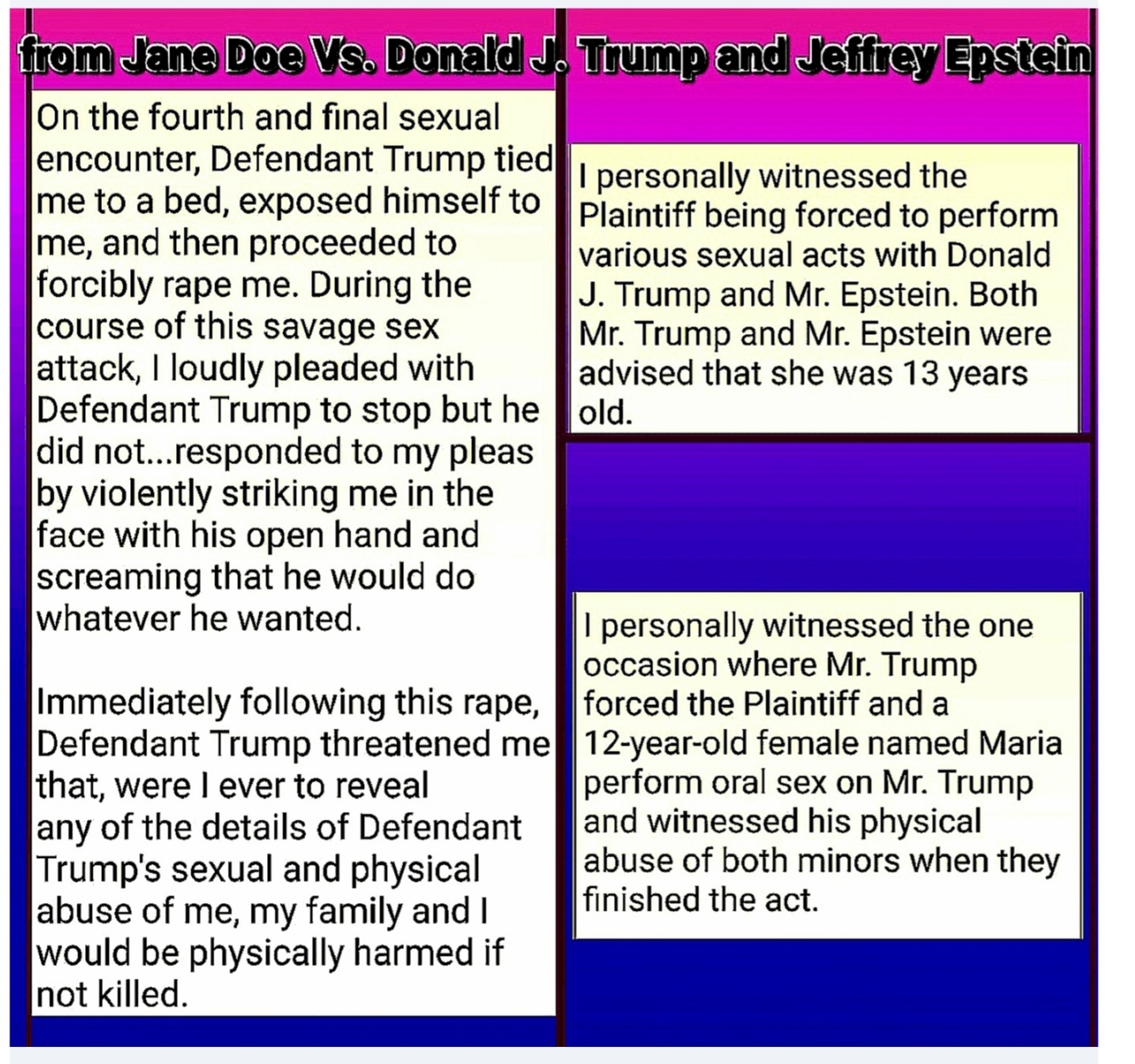 from Jane Doe Vs. Donald J. Trump and Jeffrey Epstein

On the fourth and final sexual encounter, Defendant Trump tied me to a bed, exposed himself to me, and then proceeded to forcibly rape me. During the course of this savage sex attack, I loudly pleaded with Defendant Trump to stop but he did not...responded to my pleas by violently striking me in the face with his open hand and screaming that he would do whatever he wanted.

Immediately following this rape, Defendant Trump threatened me that, were I ever to reveal any of the details of Defendant Trump's sexual and physical abuse of me, my family and I would be physically harmed if not killed.

I personally witnessed the Plaintiff being forced to perform various sexual acts with Donald J. Trump and Mr. Epstein. Both Mr. Trump and Mr. Epstein were advised that she was 13 years old.

I personally witnessed the one occasion where Mr. Trump forced the Plaintiff and a 12-year-old female named Maria perform oral sex on Mr. Trump and witnessed his physical abuse of both minors when they finished the act.